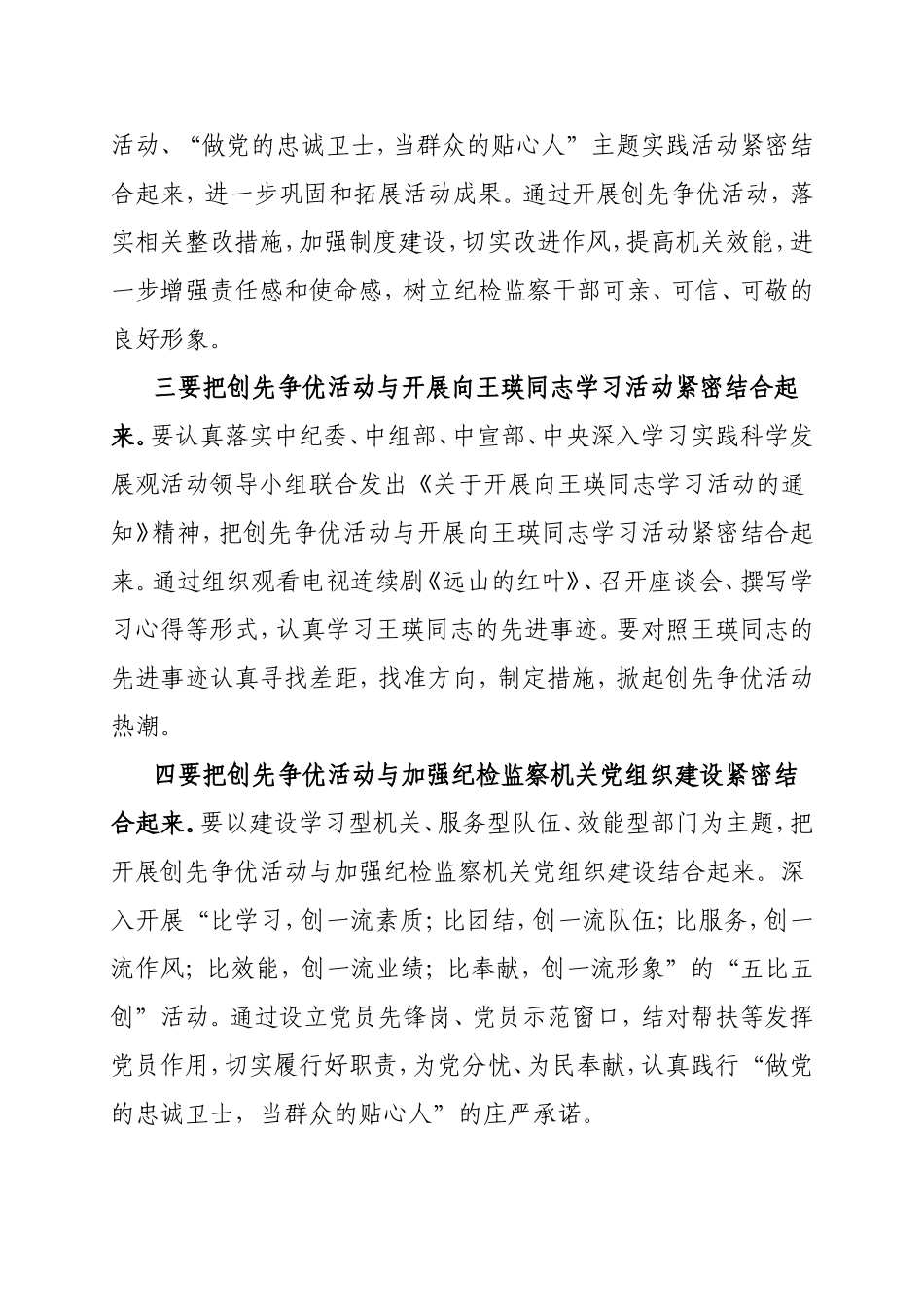 活动、“做党的忠诚卫士，当群众的贴心人”主题实践活动紧密结合起来，进一步巩固和拓展活动成果。通过开展创先争优活动，落实相关整改措施，加强制度建设，切实改进作风，提高机关效能，进一步增强责任感和使命感，树立纪检监察干部可亲、可信、可敬的良好形象。

三要把创先争优活动与开展向王瑛同志学习活动紧密结合起来。要认真落实中纪委、中组部、中宣部、中央深入学习实践科学发展观活动领导小组联合发出《关于开展向王瑛同志学习活动的通知》精神，把创先争优活动与开展向王瑛同志学习活动紧密结合起来。通过组织观看电视连续剧《远山的红叶》、召开座谈会、撰写学习心得等形式，认真学习王瑛同志的先进事迹。要对照王瑛同志的先进事迹认真寻找差距，找准方向，制定措施，掀起创先争优活动热潮。

四要把创先争优活动与加强纪检监察机关党组织建设紧密结合起来。要以建设学习型机关、服务型队伍、效能型部门为主题，把开展创先争优活动与加强纪检监察机关党组织建设结合起来。深入开展“比学习，创一流素质；比团结，创一流队伍；比服务，创一流作风；比效能，创一流业绩；比奉献，创一流形象”的“五比五创”活动。通过设立党员先锋岗、党员示范窗口，结对帮扶等发挥党员作用，切实履行好职责，为党分忧、为民奉献，认真践行“做党的忠诚卫士，当群众的贴心人”的庄严承诺。